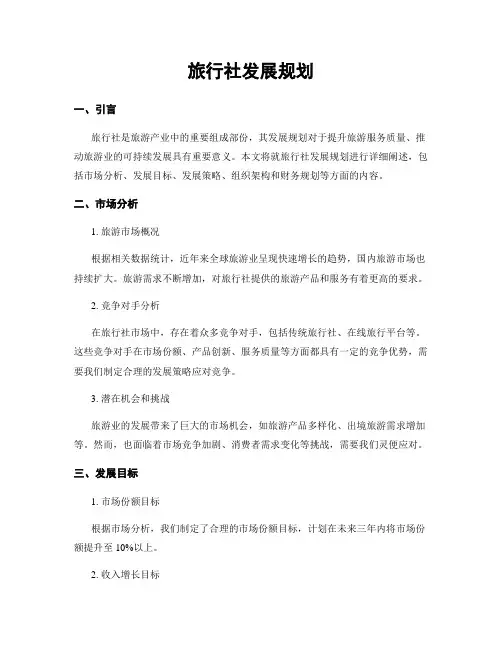 旅行社发展规划

一、引言

旅行社是旅游产业中的重要组成部份，其发展规划对于提升旅游服务质量、推动旅游业的可持续发展具有重要意义。本文将就旅行社发展规划进行详细阐述，包括市场分析、发展目标、发展策略、组织架构和财务规划等方面的内容。

二、市场分析

1. 旅游市场概况

根据相关数据统计，近年来全球旅游业呈现快速增长的趋势，国内旅游市场也持续扩大。旅游需求不断增加，对旅行社提供的旅游产品和服务有着更高的要求。

2. 竞争对手分析

在旅行社市场中，存在着众多竞争对手，包括传统旅行社、在线旅行平台等。这些竞争对手在市场份额、产品创新、服务质量等方面都具有一定的竞争优势，需要我们制定合理的发展策略应对竞争。

3. 潜在机会和挑战

旅游业的发展带来了巨大的市场机会，如旅游产品多样化、出境旅游需求增加等。然而，也面临着市场竞争加剧、消费者需求变化等挑战，需要我们灵便应对。

三、发展目标

1. 市场份额目标

根据市场分析，我们制定了合理的市场份额目标，计划在未来三年内将市场份额提升至 10%以上。

2. 收入增长目标